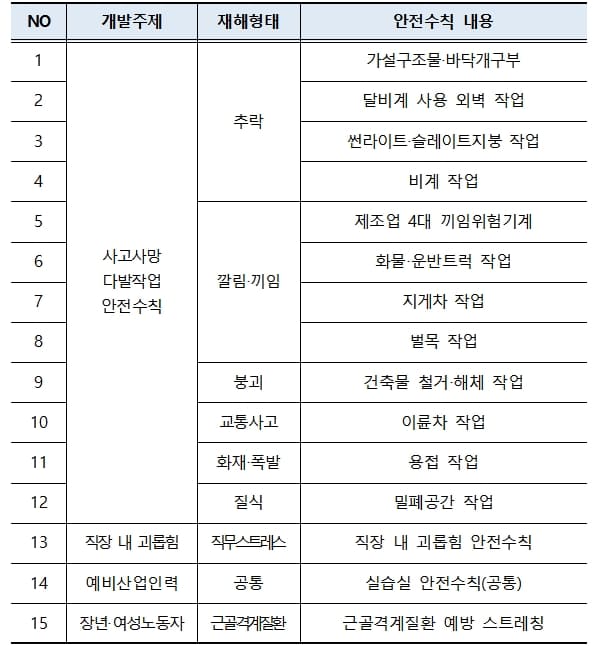 | NO | 개발주제 | 재해형태 | 안전수칙 내용 |
|---|---|---|---|
| 1 | 사고사망 다발작업 안전수칙 | 추락 | 가설구조물·바닥개구부 |
| 2 | | | 달비계 사용 외벽 작업 |
| 3 | | | 썬라이트·슬레이트지붕 작업 |
| 4 | | | 비계 작업 |
| 5 | | 깔림·끼임 | 제조업 4대 끼임위험기계 |
| 6 | | | 화물·운반트럭 작업 |
| 7 | | | 지게차 작업 |
| 8 | | | 벌목 작업 |
| 9 | | 붕괴 | 건축물 철거·해체 작업 |
| 10 | | 교통사고 | 이륜차 작업 |
| 11 | | 화재·폭발 | 용접 작업 |
| 12 | | 질식 | 밀폐공간 작업 |
| 13 | 직장 내 괴롭힘 | 직무스트레스 | 직장 내 괴롭힘 안전수칙 |
| 14 | 예비산업인력 | 공통 | 실습실 안전수칙(공통) |
| 15 | 장년·여성노동자 | 근골격계질환 | 근골격계질환 예방 스트레칭 |